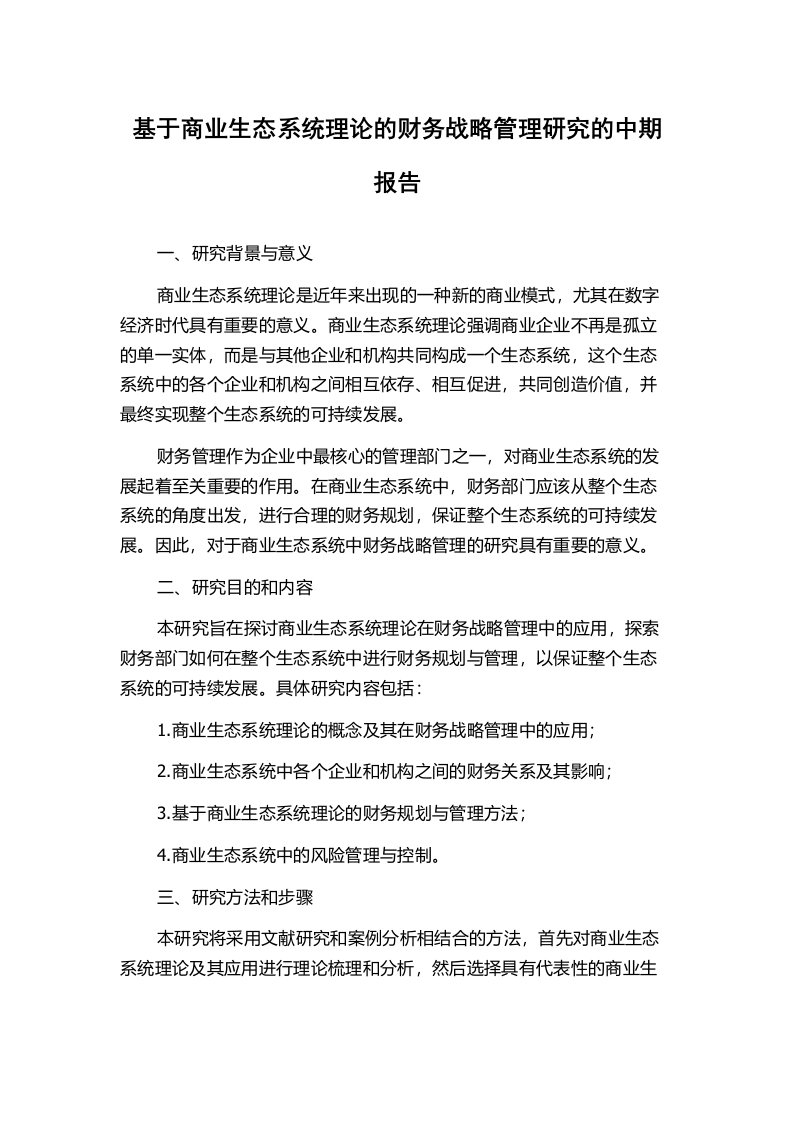 基于商业生态系统理论的财务战略管理研究的中期报告

一、研究背景与意义

商业生态系统理论是近年来出现的一种新的商业模式，尤其在数字经济时代具有重要的意义。商业生态系统理论强调商业企业不再是孤立的单一实体，而是与其他企业和机构共同构成一个生态系统，这个生态系统中的各个企业和机构之间相互依存、相互促进，共同创造价值，并最终实现整个生态系统的可持续发展。

财务管理作为企业中最核心的管理部门之一，对商业生态系统的发展起着至关重要的作用。在商业生态系统中，财务部门应该从整个生态系统的角度出发，进行合理的财务规划，保证整个生态系统的可持续发展。因此，对于商业生态系统中财务战略管理的研究具有重要的意义。

二、研究目的和内容

本研究旨在探讨商业生态系统理论在财务战略管理中的应用，探索财务部门如何在整个生态系统中进行财务规划与管理，以保证整个生态系统的可持续发展。具体研究内容包括：

1.商业生态系统理论的概念及其在财务战略管理中的应用；

2.商业生态系统中各个企业和机构之间的财务关系及其影响；

3.基于商业生态系统理论的财务规划与管理方法；

4.商业生态系统中的风险管理与控制。

三、研究方法和步骤

本研究将采用文献研究和案例分析相结合的方法，首先对商业生态系统理论及其应用进行理论梳理和分析，然后选择具有代表性的商业生